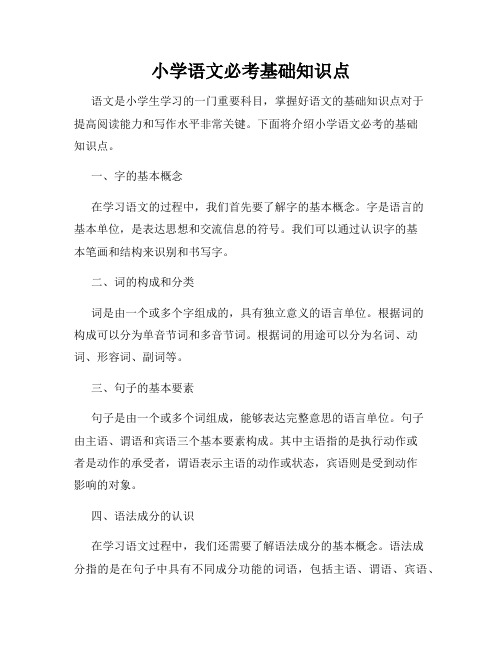 小学语文必考基础知识点

语文是小学生学习的一门重要科目，掌握好语文的基础知识点对于提高阅读能力和写作水平非常关键。下面将介绍小学语文必考的基础知识点。

一、字的基本概念

在学习语文的过程中，我们首先要了解字的基本概念。字是语言的基本单位，是表达思想和交流信息的符号。我们可以通过认识字的基本笔画和结构来识别和书写字。

二、词的构成和分类

词是由一个或多个字组成的，具有独立意义的语言单位。根据词的构成可以分为单音节词和多音节词。根据词的用途可以分为名词、动词、形容词、副词等。

三、句子的基本要素

句子是由一个或多个词组成，能够表达完整意思的语言单位。句子由主语、谓语和宾语三个基本要素构成。其中主语指的是执行动作或者是动作的承受者，谓语表示主语的动作或状态，宾语则是受到动作影响的对象。

四、语法成分的认识

在学习语文过程中，我们还需要了解语法成分的基本概念。语法成分指的是在句子中具有不同成分功能的词语，包括主语、谓语、宾语、